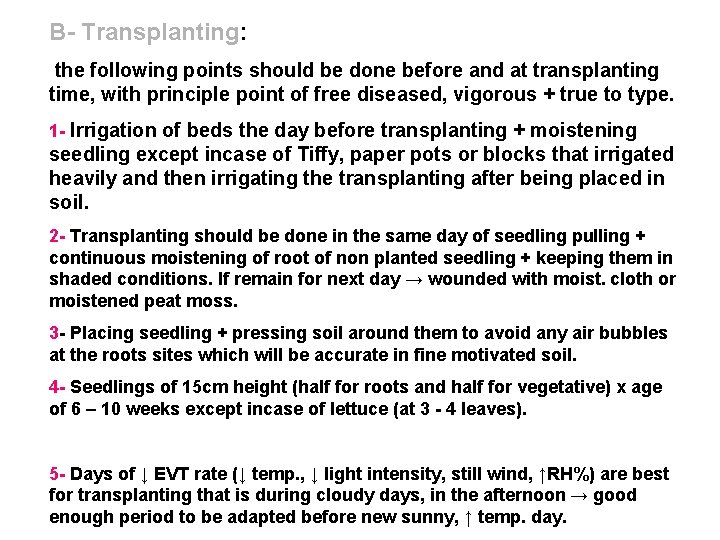 B- Transplanting:

the following points should be done before and at transplanting time, with principle point of free diseased, vigorous + true to type.

1- Irrigation of beds the day before transplanting + moistening seedling except incase of Tiffy, paper pots or blocks that irrigated heavily and then irrigating the transplanting after being placed in soil.

2- Transplanting should be done in the same day of seedling pulling + continuous moistening of root of non planted seedling + keeping them in shaded conditions. If remain for next day → wounded with moist. cloth or moistened peat moss.

3- Placing seedling + pressing soil around them to avoid any air bubbles at the roots sites which will be accurate in fine motivated soil.

4- Seedlings of 15cm height (half for roots and half for vegetative) x age of 6 – 10 weeks except incase of lettuce (at 3 - 4 leaves).

5- Days of ↓ EVT rate (↓ temp., ↓ light intensity, still wind, ↑RH%) are best for transplanting that is during cloudy days, in the afternoon → good enough period to be adapted before new sunny, ↑ temp. day.